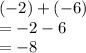 $(-2) + (-6)$
$= -2 - 6$
$= -8$